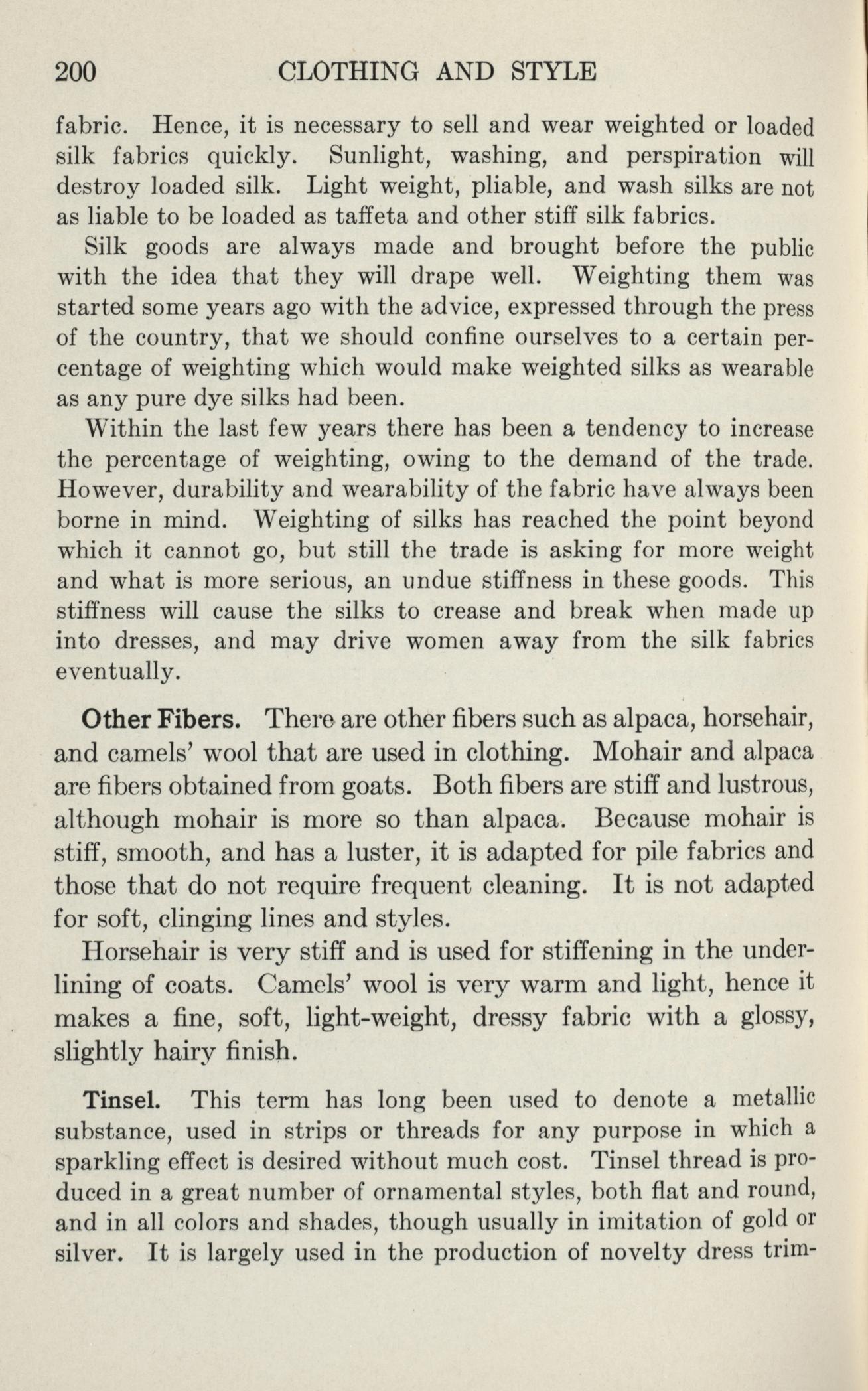 200 CLOTHING AND STYLE

fabric. Hence, it is necessary to sell and wear weighted or loaded silk fabrics quickly. Sunlight, washing, and perspiration will destroy loaded silk. Light weight, pliable, and wash silks are not as liable to be loaded as taffeta and other stiff silk fabrics.

Silk goods are always made and brought before the public with the idea that they will drape well. Weighting them was started some years ago with the advice, expressed through the press of the country, that we should confine ourselves to a certain percentage of weighting which would make weighted silks as wearable as any pure dye silks had been.

Within the last few years there has been a tendency to increase the percentage of weighting, owing to the demand of the trade. However, durability and wearability of the fabric have always been borne in mind. Weighting of silks has reached the point beyond which it cannot go, but still the trade is asking for more weight and what is more serious, an undue stiffness in these goods. This stiffness will cause the silks to crease and break when made up into dresses, and may drive women away from the silk fabrics eventually.

Other Fibers. There are other fibers such as alpaca, horsehair, and camels' wool that are used in clothing. Mohair and alpaca are fibers obtained from goats. Both fibers are stiff and lustrous, although mohair is more so than alpaca. Because mohair is stiff, smooth, and has a luster, it is adapted for pile fabrics and those that do not require frequent cleaning. It is not adapted for soft, clinging lines and styles.

Horsehair is very stiff and is used for stiffening in the underlining of coats. Camels' wool is very warm and light, hence it makes a fine, soft, light-weight, dressy fabric with a glossy, slightly hairy finish.

Tinsel. This term has long been used to denote a metallic substance, used in strips or threads for any purpose in which a sparkling effect is desired without much cost. Tinsel thread is produced in a great number of ornamental styles, both flat and round, and in all colors and shades, though usually in imitation of gold or silver. It is largely used in the production of novelty dress trim-